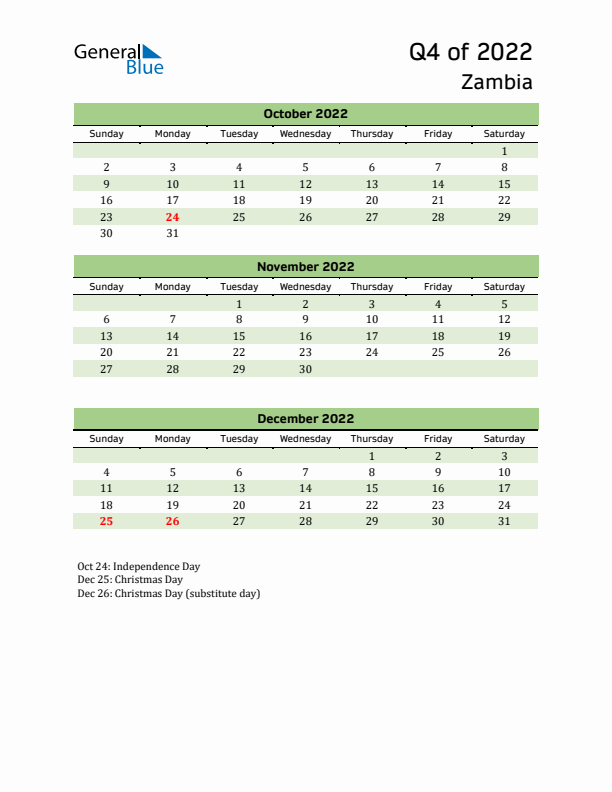 General Blue

Q4 of 2022
Zambia

October 2022

| Sunday | Monday | Tuesday | Wednesday | Thursday | Friday | Saturday |
|---|---|---|---|---|---|---|
| | | | | | | 1 |
| 2 | 3 | 4 | 5 | 6 | 7 | 8 |
| 9 | 10 | 11 | 12 | 13 | 14 | 15 |
| 16 | 17 | 18 | 19 | 20 | 21 | 22 |
| 23 | 24 | 25 | 26 | 27 | 28 | 29 |
| 30 | 31 | | | | | |

November 2022

| Sunday | Monday | Tuesday | Wednesday | Thursday | Friday | Saturday |
|---|---|---|---|---|---|---|
| | | 1 | 2 | 3 | 4 | 5 |
| 6 | 7 | 8 | 9 | 10 | 11 | 12 |
| 13 | 14 | 15 | 16 | 17 | 18 | 19 |
| 20 | 21 | 22 | 23 | 24 | 25 | 26 |
| 27 | 28 | 29 | 30 | | | |

December 2022

| Sunday | Monday | Tuesday | Wednesday | Thursday | Friday | Saturday |
|---|---|---|---|---|---|---|
| | | | | 1 | 2 | 3 |
| 4 | 5 | 6 | 7 | 8 | 9 | 10 |
| 11 | 12 | 13 | 14 | 15 | 16 | 17 |
| 18 | 19 | 20 | 21 | 22 | 23 | 24 |
| 25 | 26 | 27 | 28 | 29 | 30 | 31 |

Oct 24: Independence Day
Dec 25: Christmas Day
Dec 26: Christmas Day (substitute day)